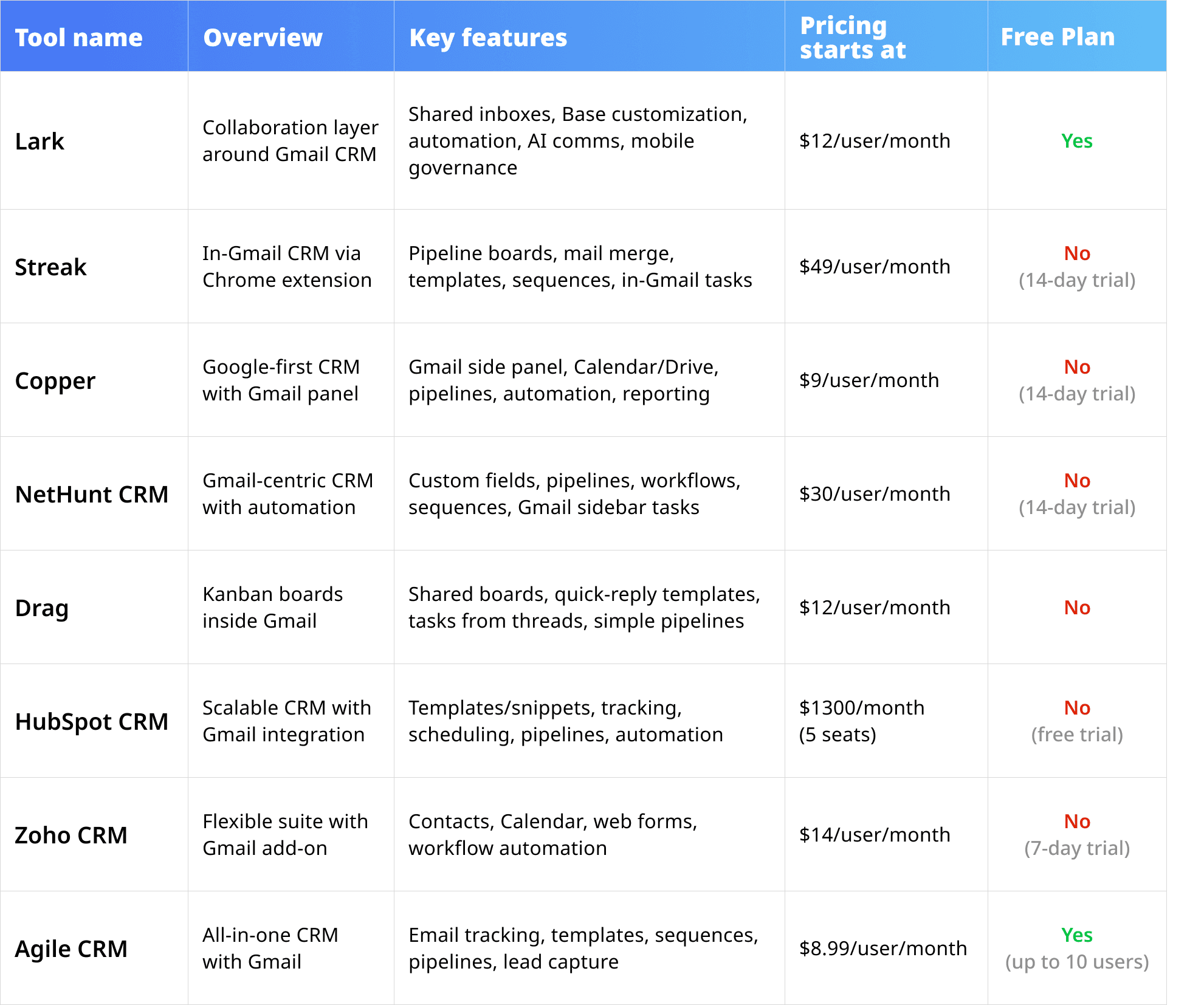 | Tool name | Overview | Key features | Pricing starts at | Free Plan |
|---|---|---|---|---|
| Lark | Collaboration layer around Gmail CRM | Shared inboxes, Base customization, automation, AI comms, mobile governance | \$12/user/month | Yes |
| Streak | In-Gmail CRM via Chrome extension | Pipeline boards, mail merge, templates, sequences, in-Gmail tasks | \$49/user/month | No (14-day trial) |
| Copper | Google-first CRM with Gmail panel | Gmail side panel, Calendar/Drive, pipelines, automation, reporting | \$9/user/month | No (14-day trial) |
| NetHunt CRM | Gmail-centric CRM with automation | Custom fields, pipelines, workflows, sequences, Gmail sidebar tasks | \$30/user/month | No (14-day trial) |
| Drag | Kanban boards inside Gmail | Shared boards, quick-reply templates, tasks from threads, simple pipelines | \$12/user/month | No |
| HubSpot CRM | Scalable CRM with Gmail integration | Templates/snippets, tracking, scheduling, pipelines, automation | \$1300/month (5 seats) | No (free trial) |
| Zoho CRM | Flexible suite with Gmail add-on | Contacts, Calendar, web forms, workflow automation | \$14/user/month | No (7-day trial) |
| Agile CRM | All-in-one CRM with Gmail | Email tracking, templates, sequences, pipelines, lead capture | \$8.99/user/month | Yes (up to 10 users) |